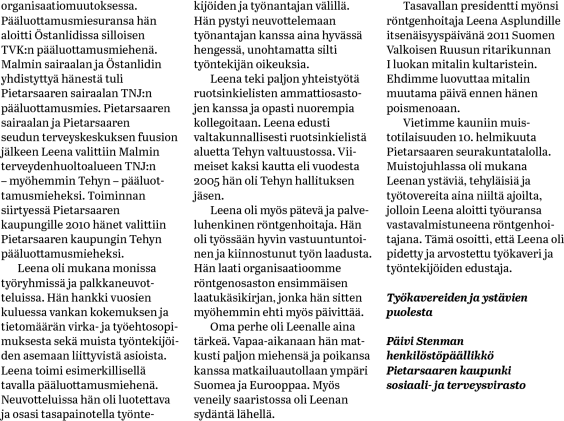 organisaatiomuutoksessa. Pääluottamusmiesuransa hän aloitti Östanlidissa silloisen TVK:n pääluottamusmiehenä. Malmin sairaalan ja Östanlidin yhdistyttyä hänestä tuli Pietarsaaren sairaalan TNJ:n pääluottamusmies. Pietarsaaren sairaalan ja Pietarsaaren seudun terveyskeskuksen fuusion jälkeen Leena valittiin Malmin terveydenhuoltoalueen TNJ:n – myöhemmin Tehyn – pääluottamusmieheksi. Toiminnan siirtyessä Pietarsaaren kaupungille 2010 hänet valittiin Pietarsaaren kaupungin Tehyn pääluottamusmieheksi.

Leena oli mukana monissa työryhmissä ja palkkaneuvotteluissa. Hän hankki vuosien kuluessa vankan kokemuksen ja tietomäärän virka- ja työehtosopimuksesta sekä muista työntekijöiden asemaan liittyvistä asioista. Leena toimi esimerkillisellä tavalla pääluottamusmiehenä. Neuvotteluissa hän oli luotettava ja osasi tasapainotella työntekijöiden ja työnantajan välillä. Hän pystyi neuvottelemaan työnantajan kanssa aina hyvässä hengessä, unohtamatta silti työntekijän oikeuksia.

Leena teki paljon yhteistyötä ruotsinkielisten ammattiosastojen kanssa ja opasti nuorempia kollegoitaan. Leena edusti valtakunnallisesti ruotsinkielistä aluetta Tehyn valtuustossa. Viimeiset kaksi kautta eli vuodesta 2005 hän oli Tehyn hallituksen jäsen.

Leena oli myös pätevä ja palveluhenkinen röntgenhoitaja. Hän oli työssään hyvin vastuuntuntoinen ja kiinnostunut työn laadusta. Hän laati organisaatioomme röntgenosaston ensimmäisen laatukäsikirjan, jonka hän sitten myöhemmin ehti myös päivittää.

Oma perhe oli Leenalle aina tärkeä. Vapaa-aikanaan hän matkusti paljon miehensä ja poikansa kanssa matkailuautollaan ympäri Suomea ja Eurooppaa. Myös veneily saaristossa oli Leenan sydäntä lähellä.

Tasavallan presidentti myönsi röntgenhoitaja Leena Asplundille itsenäisyyspäivänä 2011 Suomen Valkoisen Ruusun ritarikunnan I luokan mitalin kultaristein. Ehdimme luovuttaa mitalin muutama päivä ennen hänen poismenoaan.

Vietimme kauniin muistotilaisuuden 10. helmikuuta Pietarsaaren seurakuntatalolla. Muistojuhlassa oli mukana Leenan ystäviä, tehyläisiä ja työtovereita aina niiltä ajoilta, jolloin Leena aloitti työuransa vastavalmistuneena röntgenhoitajana. Tämä osoitti, että Leena oli pidetty ja arvostettu työkaveri ja työntekijöiden edustaja.

Työkavereiden ja ystävien puolesta

Päivi Stenman
henkilöstöpäällikkö
Pietarsaaren kaupunki
sosiaali- ja terveysvirasto